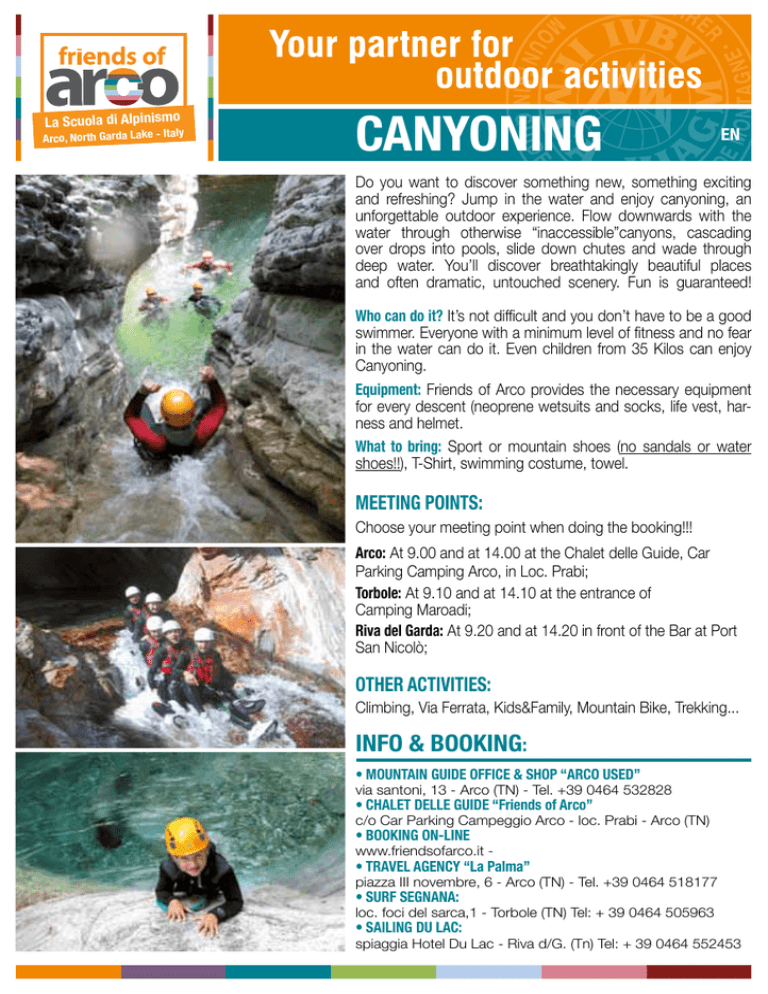 friends of
arco
La Scuola di Alpinismo
Arco, North Garda Lake - Italy

Your partner for
outdoor activities

CANYONING

EN

Do you want to discover something new, something exciting and refreshing? Jump in the water and enjoy canyoning, an unforgettable outdoor experience. Flow downwards with the water through otherwise "inaccessible"canyons, cascading over drops into pools, slide down chutes and wade through deep water. You'll discover breathtakingly beautiful places and often dramatic, untouched scenery. Fun is guaranteed!

Who can do it? It's not difficult and you don't have to be a good swimmer. Everyone with a minimum level of fitness and no fear in the water can do it. Even children from 35 Kilos can enjoy Canyoning.

Equipment: Friends of Arco provides the necessary equipment for every descent (neoprene wetsuits and socks, life vest, harness and helmet.

What to bring: Sport or mountain shoes (no sandals or water shoes!!), T-Shirt, swimming costume, towel.

MEETING POINTS:

Choose your meeting point when doing the booking!!!

Arco: At 9.00 and at 14.00 at the Chalet delle Guide, Car Parking Camping Arco, in Loc. Prabi;

Torbole: At 9.10 and at 14.10 at the entrance of Camping Maroadi;

Riva del Garda: At 9.20 and at 14.20 in front of the Bar at Port San Nicolò;

OTHER ACTIVITIES:

Climbing, Via Ferrata, Kids&Family, Mountain Bike, Trekking...

INFO & BOOKING:

• MOUNTAIN GUIDE OFFICE & SHOP "ARCO USED"
via santoni, 13 - Arco (TN) - Tel. +39 0464 532828
• CHALET DELLE GUIDE "Friends of Arco"
c/o Car Parking Campeggio Arco - loc. Prabi - Arco (TN)
• BOOKING ON-LINE
www.friendsofarco.it -
• TRAVEL AGENCY "La Palma"
piazza III novembre, 6 - Arco (TN) - Tel. +39 0464 518177
• SURF SEGNANA:
loc. foci del sarca,1 - Torbole (TN) Tel: + 39 0464 505963
• SAILING DU LAC:
spiaggia Hotel Du Lac - Riva d/G. (Tn) Tel: + 39 0464 552453